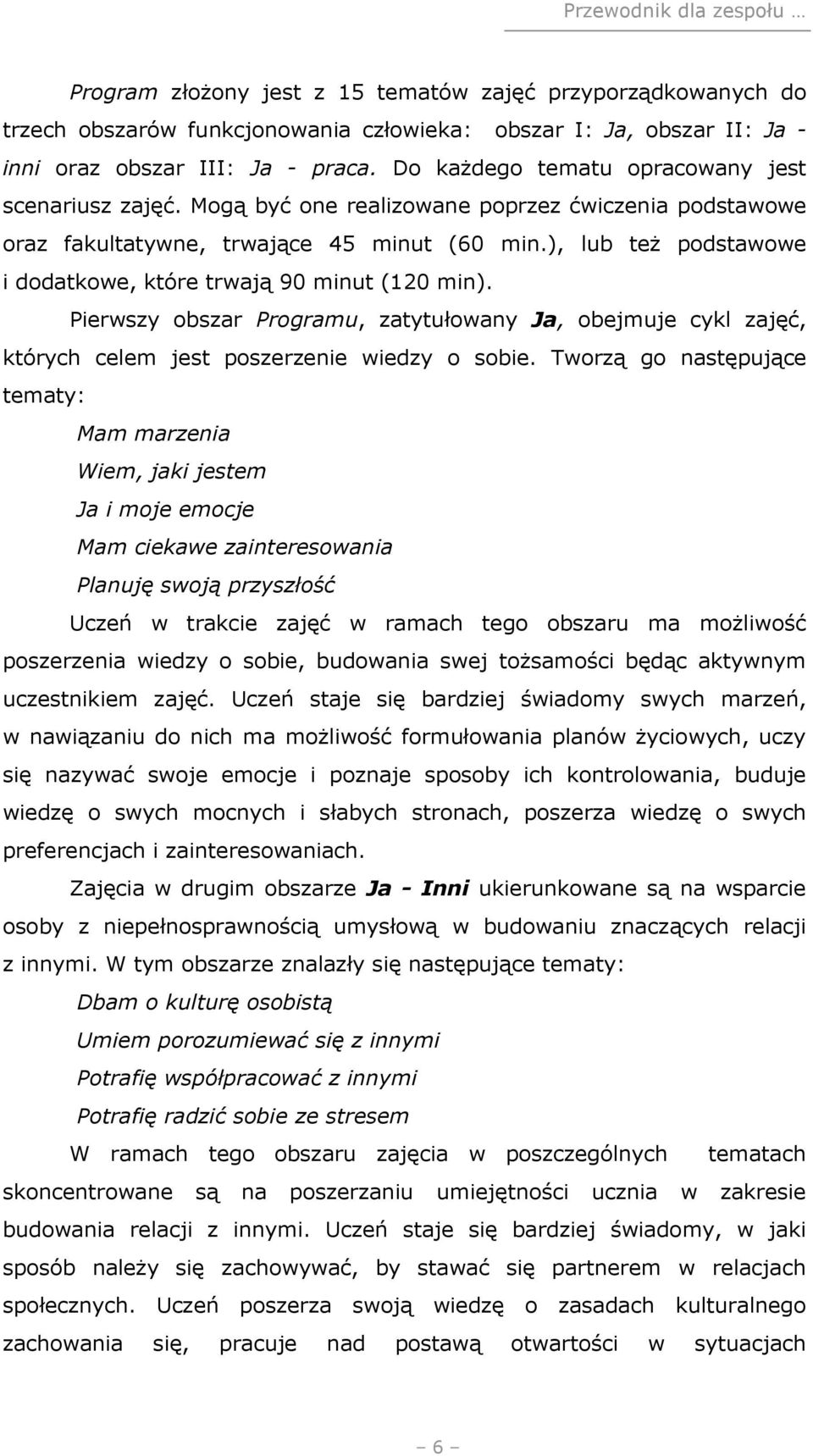 Przewodnik dla zespołu …

Program złożony jest z 15 tematów zajęć przyporządkowanych do trzech obszarów funkcjonowania człowieka: obszar I: Ja, obszar II: Ja - inni oraz obszar III: Ja - praca. Do każdego tematu opracowany jest scenariusz zajęć. Mogą być one realizowane poprzez ćwiczenia podstawowe oraz fakultatywne, trwające 45 minut (60 min.), lub też podstawowe i dodatkowe, które trwają 90 minut (120 min).

Pierwszy obszar Programu, zatytułowany Ja, obejmuje cykl zajęć, których celem jest poszerzenie wiedzy o sobie. Tworzą go następujące tematy:

Mam marzenia

Wiem, jaki jestem

Ja i moje emocje

Mam ciekawe zainteresowania

Planuję swoją przyszłość

Uczeń w trakcie zajęć w ramach tego obszaru ma możliwość poszerzenia wiedzy o sobie, budowania swej tożsamości będąc aktywnym uczestnikiem zajęć. Uczeń staje się bardziej świadomy swych marzeń, w nawiązaniu do nich ma możliwość formułowania planów życiowych, uczy się nazywać swoje emocje i poznaje sposoby ich kontrolowania, buduje wiedzę o swych mocnych i słabych stronach, poszerza wiedzę o swych preferencjach i zainteresowaniach.

Zajęcia w drugim obszarze Ja - Inni ukierunkowane są na wsparcie osoby z niepełnosprawnością umysłową w budowaniu znaczących relacji z innymi. W tym obszarze znalazły się następujące tematy:

Dbam o kulturę osobistą

Umiem porozumiewać się z innymi

Potrafię współpracować z innymi

Potrafię radzić sobie ze stresem

W ramach tego obszaru zajęcia w poszczególnych tematach skoncentrowane są na poszerzaniu umiejętności ucznia w zakresie budowania relacji z innymi. Uczeń staje się bardziej świadomy, w jaki sposób należy się zachowywać, by stawać się partnerem w relacjach społecznych. Uczeń poszerza swoją wiedzę o zasadach kulturalnego zachowania się, pracuje nad postawą otwartości w sytuacjach

– 6 –